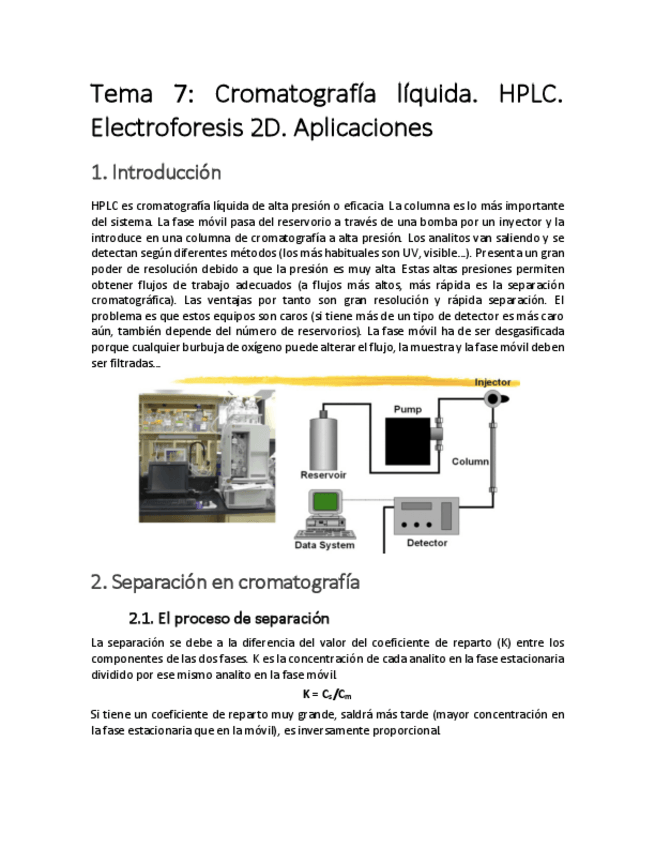 Tema 7: Cromatografía líquida. HPLC. Electroforesis 2D. Aplicaciones

1. Introducción

HPLC es cromatografía líquida de alta presión o eficacia. La columna es lo más importante del sistema. La fase móvil pasa del reservorio a través de una bomba por un inyector y la introduce en una columna de cromatografía a alta presión. Los analitos van saliendo y se detectan según diferentes métodos (los más habituales son UV, visible...). Presenta un gran poder de resolución debido a que la presión es muy alta. Estas altas presiones permiten obtener flujos de trabajo adecuados (a flujos más altos, más rápida es la separación cromatográfica). Las ventajas por tanto son gran resolución y rápida separación. El problema es que estos equipos son caros (si tiene más de un tipo de detector es más caro aún, también depende del número de reservorios). La fase móvil ha de ser desgasificada porque cualquier burbuja de oxígeno puede alterar el flujo, la muestra y la fase móvil deben ser filtradas...

Injector
Pump
Column
Reservoir
Data System
Detector

2. Separación en cromatografía

2.1. El proceso de separación

La separación se debe a la diferencia del valor del coeficiente de reparto (K) entre los componentes de las dos fases. K es la concentración de cada analito en la fase estacionaria dividido por ese mismo analito en la fase móvil.

$K = C_s/C_m$

Si tiene un coeficiente de reparto muy grande, saldrá más tarde (mayor concentración en la fase estacionaria que en la móvil), es inversamente proporcional.